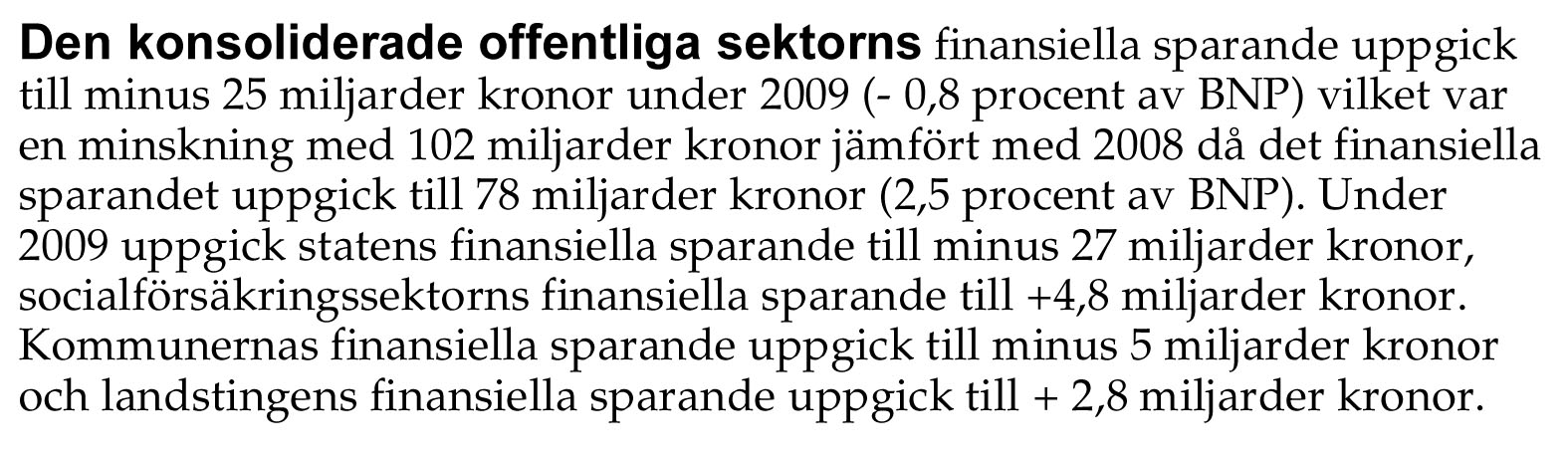 Den konsoliderade offentliga sektorns finansiella sparande uppgick till minus 25 miljarder kronor under 2009 (- 0,8 procent av BNP) vilket var en minskning med 102 miljarder kronor jämfört med 2008 då det finansiella sparandet uppgick till 78 miljarder kronor (2,5 procent av BNP). Under 2009 uppgick statens finansiella sparande till minus 27 miljarder kronor, socialförsäkringssektorns finansiella sparande till +4,8 miljarder kronor. Kommunernas finansiella sparande uppgick till minus 5 miljarder kronor och landstingens finansiella sparande uppgick till + 2,8 miljarder kronor.